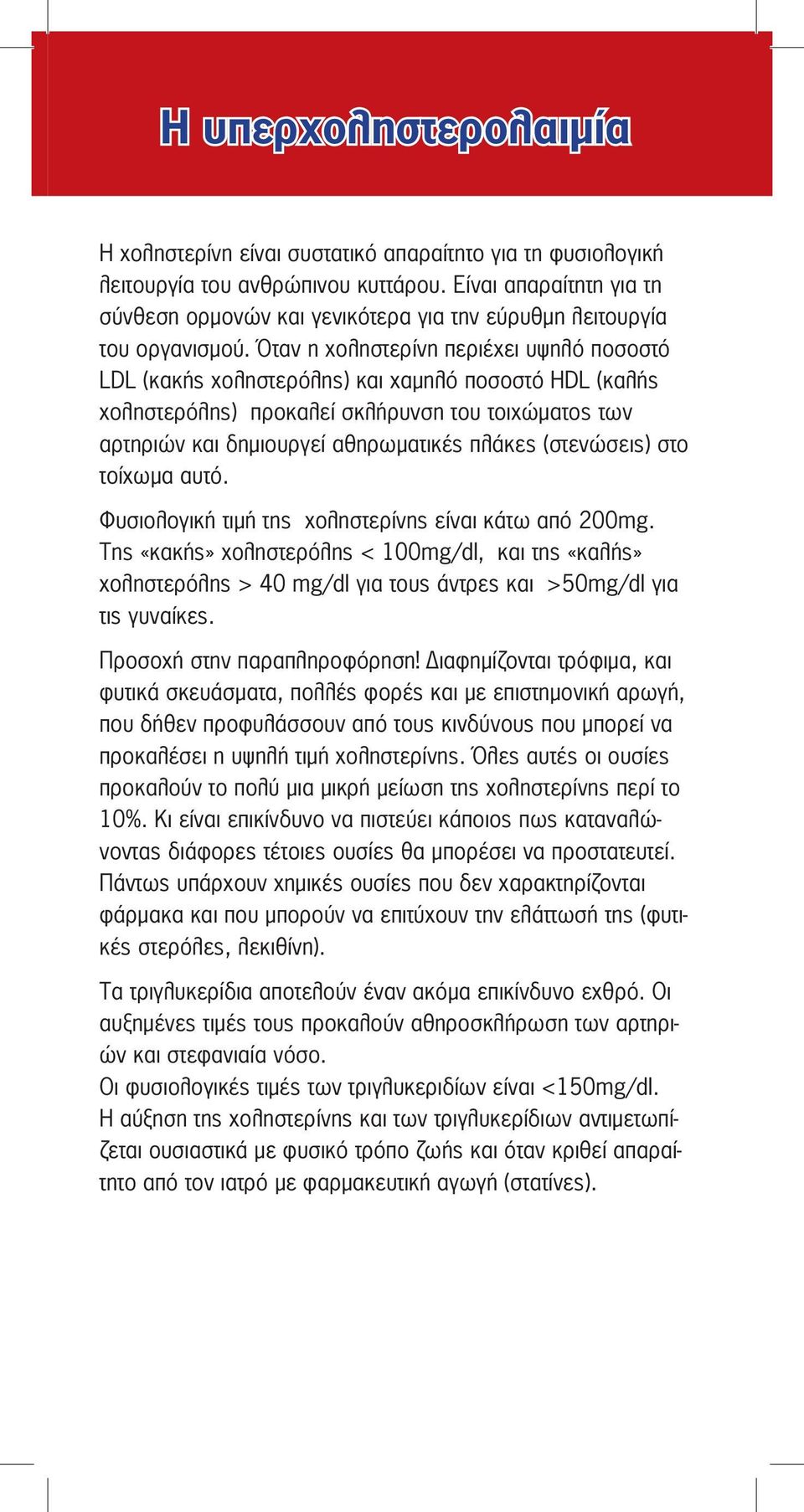 Η υπερχοληστερολαιμία

Η χοληστερίνη είναι συστατικό απαραίτητο για τη φυσιολογική λειτουργία του ανθρώπινου κυττάρου. Είναι απαραίτητη για τη σύνθεση ορμονών και γενικότερα για την εύρυθμη λειτουργία του οργανισμού. Όταν η χοληστερίνη περιέχει υψηλό ποσοστό LDL (κακής χοληστερόλης) και χαμηλό ποσοστό HDL (καλής χοληστερόλης) προκαλεί σκλήρυνση του τοιχώματος των αρτηριών και δημιουργεί αθηρωματικές πλάκες (στενώσεις) στο τοίχωμα αυτό.

Φυσιολογική τιμή της χοληστερίνης είναι κάτω από 200mg. Της «κακής» χοληστερόλης < 100mg/dl, και της «καλής» χοληστερόλης > 40 mg/dl για τους άντρες και >50mg/dl για τις γυναίκες.

Προσοχή στην παραπληροφόρηση! Διαφημίζονται τρόφιμα, και φυτικά σκευάσματα, πολλές φορές και με επιστημονική αρωγή, που δήθεν προφυλάσσουν από τους κινδύνους που μπορεί να προκαλέσει η υψηλή τιμή χοληστερίνης. Όλες αυτές οι ουσίες προκαλούν το πολύ μια μικρή μείωση της χοληστερίνης περί το 10%. Κι είναι επικίνδυνο να πιστεύει κάποιος πως καταναλώνοντας διάφορες τέτοιες ουσίες θα μπορέσει να προστατευτεί. Πάντως υπάρχουν χημικές ουσίες που δεν χαρακτηρίζονται φάρμακα και που μπορούν να επιτύχουν την ελάττωσή της (φυτικές στερόλες, λεκιθίνη).

Τα τριγλυκερίδια αποτελούν έναν ακόμα επικίνδυνο εχθρό. Οι αυξημένες τιμές τους προκαλούν αθηροσκλήρωση των αρτηριών και στεφανιαία νόσο.
Οι φυσιολογικές τιμές των τριγλυκεριδίων είναι <150mg/dl.
Η αύξηση της χοληστερίνης και των τριγλυκερίδιων αντιμετωπίζεται ουσιαστικά με φυσικό τρόπο ζωής και όταν κριθεί απαραίτητο από τον ιατρό με φαρμακευτική αγωγή (στατίνες).